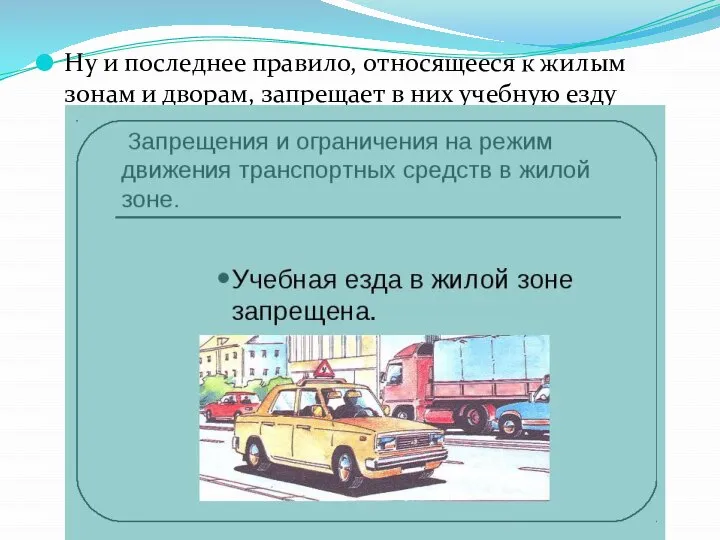 Ну и последнее правило, относящееся к жилым зонам и дворам, запрещает в них учебную езду

Запрещения и ограничения на режим движения транспортных средств в жилой зоне.

Учебная езда в жилой зоне запрещена.